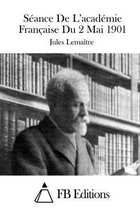 Séance De L'académie Française Du 2 Mai 1901

Jules Lemaître

FB Editions